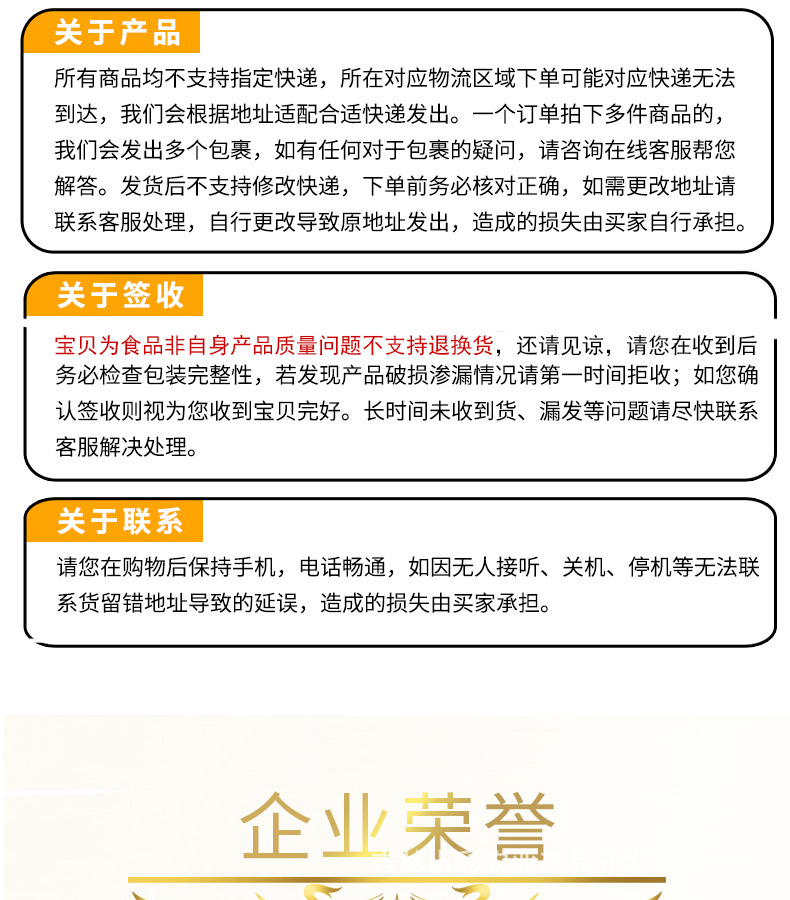 关于产品

所有商品均不支持指定快递，所在对应物流区域下单可能对应快递无法到达，我们会根据地址适配合适快递发出。一个订单拍下多件商品的，我们会发出多个包裹，如有任何对于包裹的疑问，请咨询在线客服帮您解答。发货后不支持修改快递，下单前务必核对正确，如需更改地址请联系客服处理，自行更改导致原地址发出，造成的损失由买家自行承担。

关于签收

宝贝为食品非自身产品质量问题不支持退换货，还请见谅，请您在收到后务必检查包装完整性，若发现产品破损渗漏情况请第一时间拒收；如您确认签收则视为您收到宝贝完好。长时间未收到货、漏发等问题请尽快联系客服解决处理。

关于联系

请您在购物后保持手机，电话畅通，如因无人接听、关机、停机等无法联系货留错地址导致的延误，造成的损失由买家承担。

企业荣誉